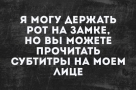 Я МОГУ ДЕРЖАТЬ РОТ НА ЗАМКЕ, НО ВЫ МОЖЕТЕ ПРОЧИТАТЬ СУБТИТРЫ НА МОЕМ ЛИЦЕ